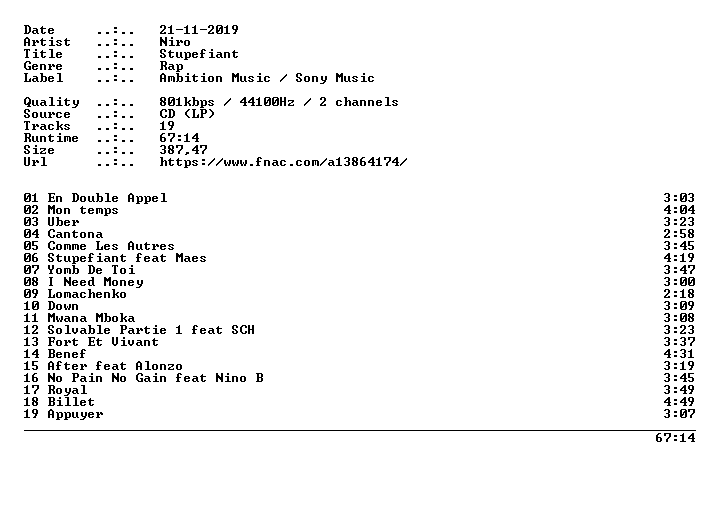 Date ..:.. 21-11-2019
Artist ..:.. Niro
Title ..:.. Stupefiant
Genre ..:.. Rap
Label ..:.. Ambition Music / Sony Music

Quality ..:.. 801kbps / 44100Hz / 2 channels
Source ..:.. CD (LP)
Tracks ..:.. 19
Runtime ..:.. 67:14
Size ..:.. 387,47
Url ..:.. https://www.fnac.com/a13864174/

01 En Double Appel 3:03
02 Mon temps 4:04
03 Uber 3:23
04 Cantona 2:58
05 Comme Les Autres 3:45
06 Stupefiant feat Maes 4:19
07 Yomb De Toi 3:47
08 I Need Money 3:00
09 Lomachenko 2:18
10 Down 3:09
11 Mwana Mboka 3:08
12 Solvable Partie 1 feat SCH 3:23
13 Fort Et Vivant 3:37
14 Benef 4:31
15 After feat Alonzo 3:19
16 No Pain No Gain feat Nino B 3:45
17 Royal 3:49
18 Billet 4:49
19 Appuyer 3:07

67:14